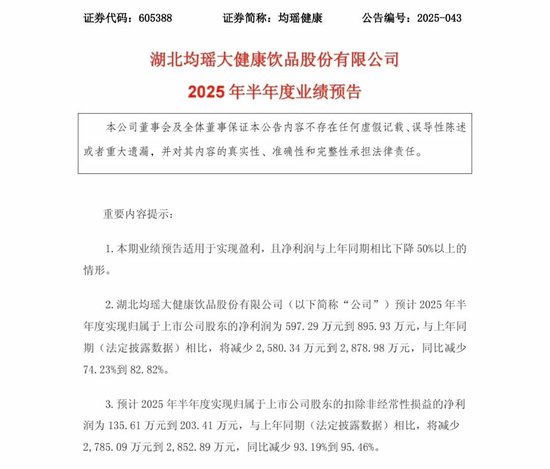 证券代码：605388　　证券简称：均瑶健康　　公告编号：2025-043

湖北均瑶大健康饮品股份有限公司
2025 年半年度业绩预告

本公司董事会及全体董事保证本公告内容不存在任何虚假记载、误导性陈述或者重大遗漏，并对其内容的真实性、准确性和完整性承担法律责任。

重要内容提示：

1. 本期业绩预告适用于实现盈利，且净利润与上年同期相比下降 50%以上的情形。

2. 湖北均瑶大健康饮品股份有限公司（以下简称“公司”）预计 2025 年半年度实现归属于上市公司股东的净利润为 597.29 万元到 895.93 万元，与上年同期（法定披露数据）相比，将减少 2,580.34 万元到 2,878.98 万元，同比减少 74.23%到 82.82%。

3. 预计 2025 年半年度实现归属于上市公司股东的扣除非经常性损益的净利润为 135.61 万元到 203.41 万元，与上年同期（法定披露数据）相比，将减少 2,785.09 万元到 2,852.89 万元，同比减少 93.19%到 95.46%。